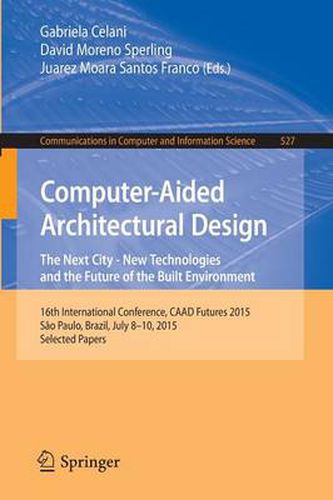 Gabriela Celani
David Moreno Sperling
Juarez Moara Santos Franco (Eds.)

Communications in Computer and Information Science 527

Computer-Aided Architectural Design

The Next City - New Technologies and the Future of the Built Environment

16th International Conference, CAAD Futures 2015
São Paulo, Brazil, July 8–10, 2015
Selected Papers

Springer